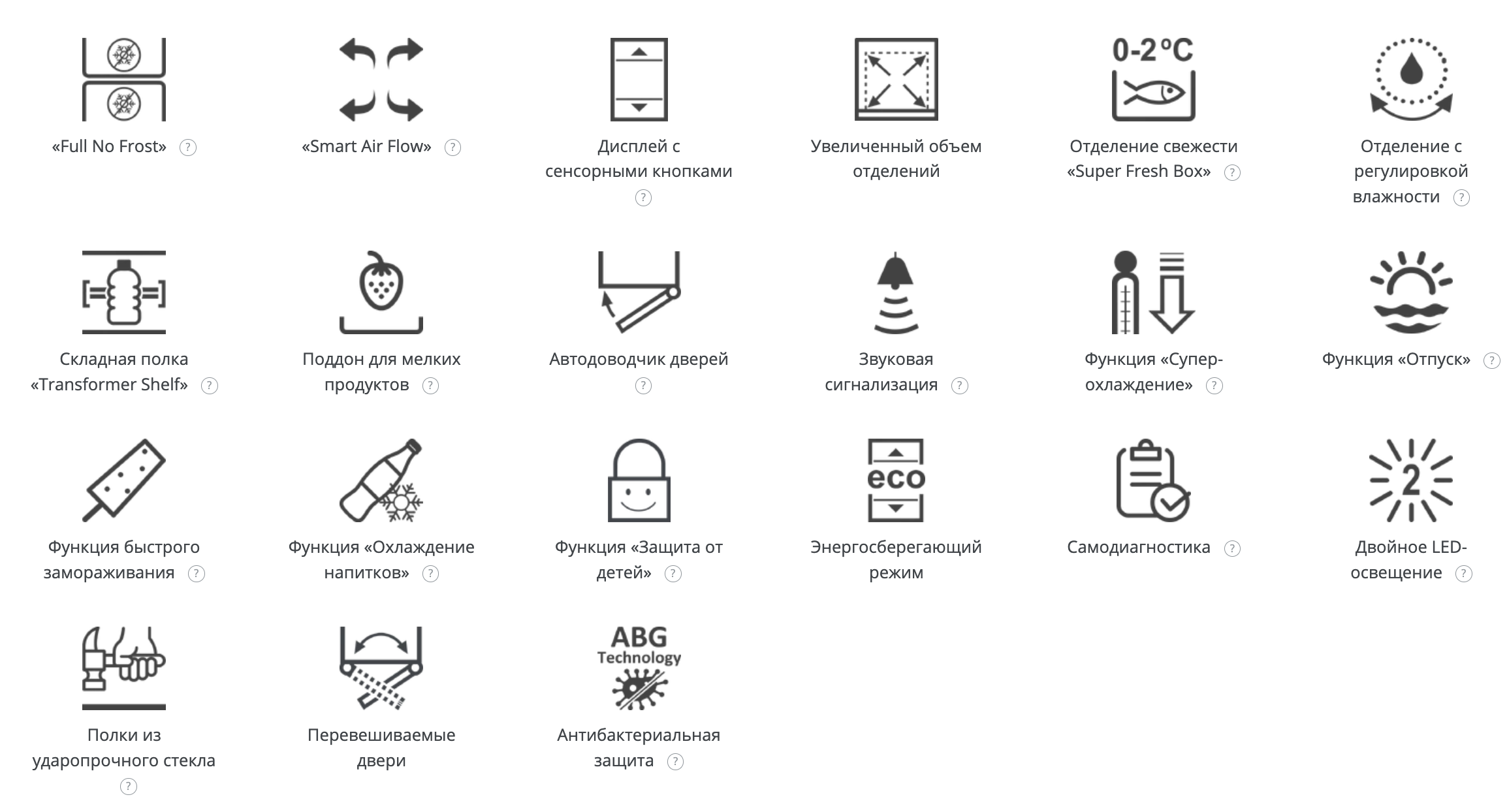 «Full No Frost» ?

«Smart Air Flow» ?

Дисплей с сенсорными кнопками ?

Увеличенный объем отделений

0-2°C

Отделение свежести «Super Fresh Box» ?

Отделение с регулировкой влажности ?

Складная полка «Transformer Shelf» ?

Поддон для мелких продуктов ?

Автодоводчик дверей ?

Звуковая сигнализация ?

Функция «Супер-охлаждение» ?

Функция «Отпуск» ?

Функция быстрого замораживания ?

Функция «Охлаждение напитков» ?

Функция «Защита от детей» ?

eco

Энергосберегающий режим

Самодиагностика ?

2

Двойное LED-освещение ?

Полки из ударопрочного стекла ?

Перевешиваемые двери

ABG Technology

Антибактериальная защита ?